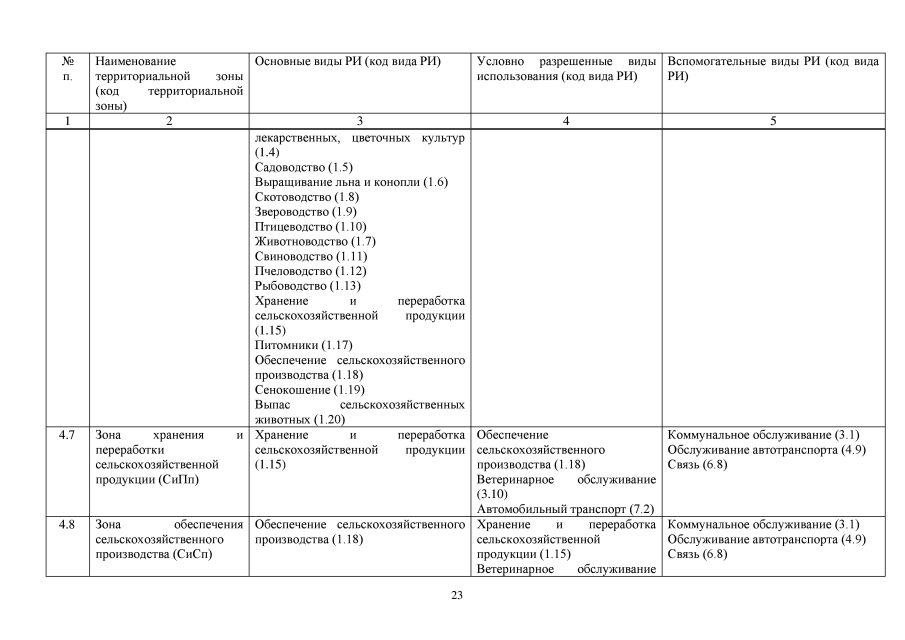 | № п. | Наименование территориальной зоны (код территориальной зоны) | Основные виды РИ (код вида РИ) | Условно разрешенные виды использования (код вида РИ) | Вспомогательные виды РИ (код вида РИ) |
|---|---|---|---|---|
| 1 | 2 | 3 | 4 | 5 |
| | | лекарственных, цветочных культур (1.4) Садоводство (1.5) Выращивание льна и конопли (1.6) Скотоводство (1.8) Звероводство (1.9) Птицеводство (1.10) Животноводство (1.7) Свиноводство (1.11) Пчеловодство (1.12) Рыбоводство (1.13) Хранение и переработка сельскохозяйственной продукции (1.15) Питомники (1.17) Обеспечение сельскохозяйственного производства (1.18) Сенокошение (1.19) Выпас сельскохозяйственных животных (1.20) | | |
| 4.7 | Зона хранения и переработки сельскохозяйственной продукции (СиПп) | Хранение и переработка сельскохозяйственной продукции (1.15) | Обеспечение сельскохозяйственного производства (1.18) Ветеринарное обслуживание (3.10) Автомобильный транспорт (7.2) | Коммунальное обслуживание (3.1) Обслуживание автотранспорта (4.9) Связь (6.8) |
| 4.8 | Зона обеспечения сельскохозяйственного производства (СиСп) | Обеспечение сельскохозяйственного производства (1.18) | Хранение и переработка сельскохозяйственной продукции (1.15) Ветеринарное обслуживание | Коммунальное обслуживание (3.1) Обслуживание автотранспорта (4.9) Связь (6.8) |

23